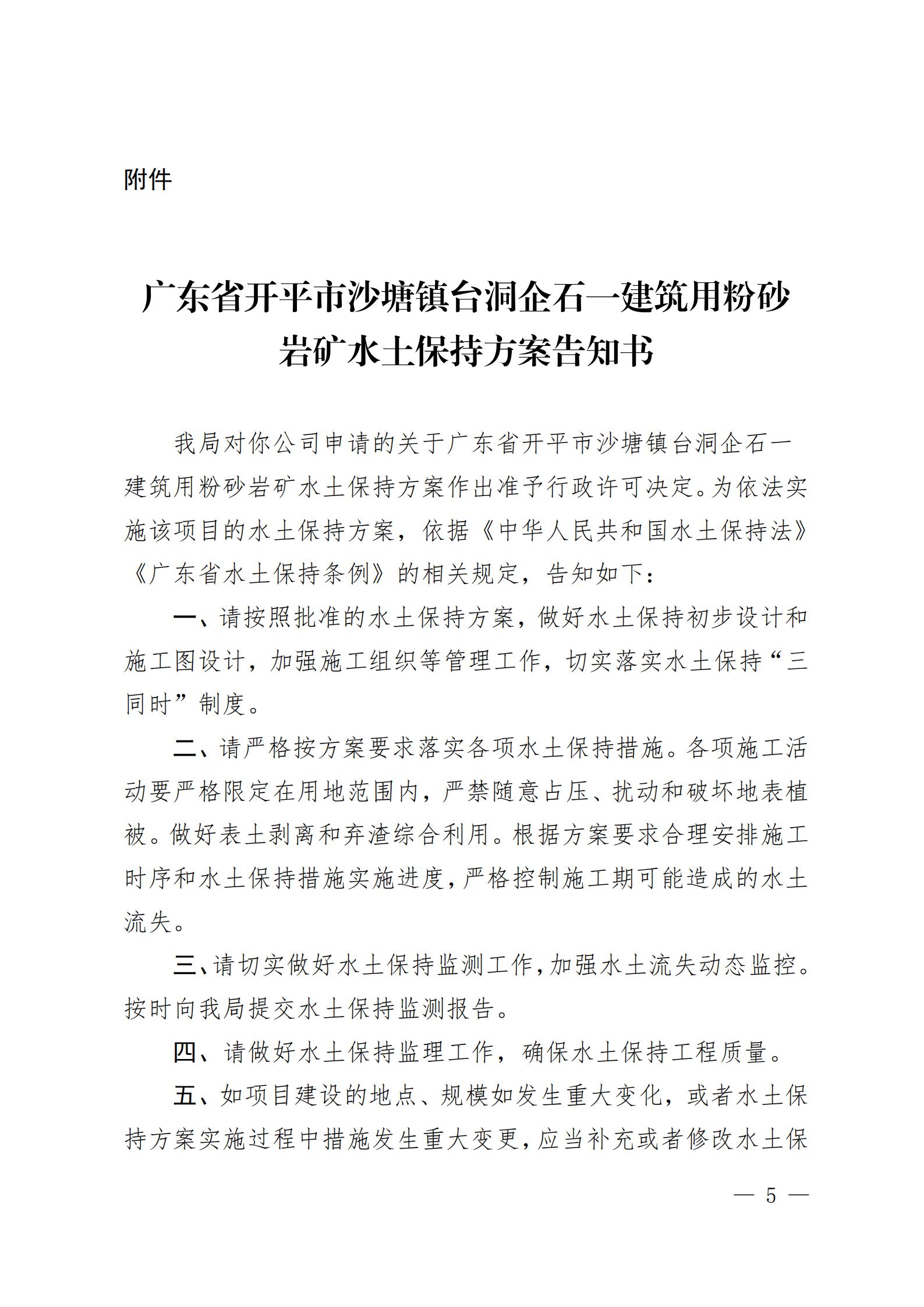 附件

广东省开平市沙塘镇台洞企石一建筑用粉砂岩矿水土保持方案告知书

我局对你公司申请的关于广东省开平市沙塘镇台洞企石一建筑用粉砂岩矿水土保持方案作出准予行政许可决定。为依法实施该项目的水土保持方案，依据《中华人民共和国水土保持法》《广东省水土保持条例》的相关规定，告知如下：

一、请按照批准的水土保持方案，做好水土保持初步设计和施工图设计，加强施工组织等管理工作，切实落实水土保持“三同时”制度。

二、请严格按方案要求落实各项水土保持措施。各项施工活动要严格限定在用地范围内，严禁随意占压、扰动和破坏地表植被。做好表土剥离和弃渣综合利用。根据方案要求合理安排施工时序和水土保持措施实施进度，严格控制施工期可能造成的水土流失。

三、请切实做好水土保持监测工作，加强水土流失动态监控。按时向我局提交水土保持监测报告。

四、请做好水土保持监理工作，确保水土保持工程质量。

五、如项目建设的地点、规模如发生重大变化，或者水土保持方案实施过程中措施发生重大变更，应当补充或者修改水土保

— 5 —